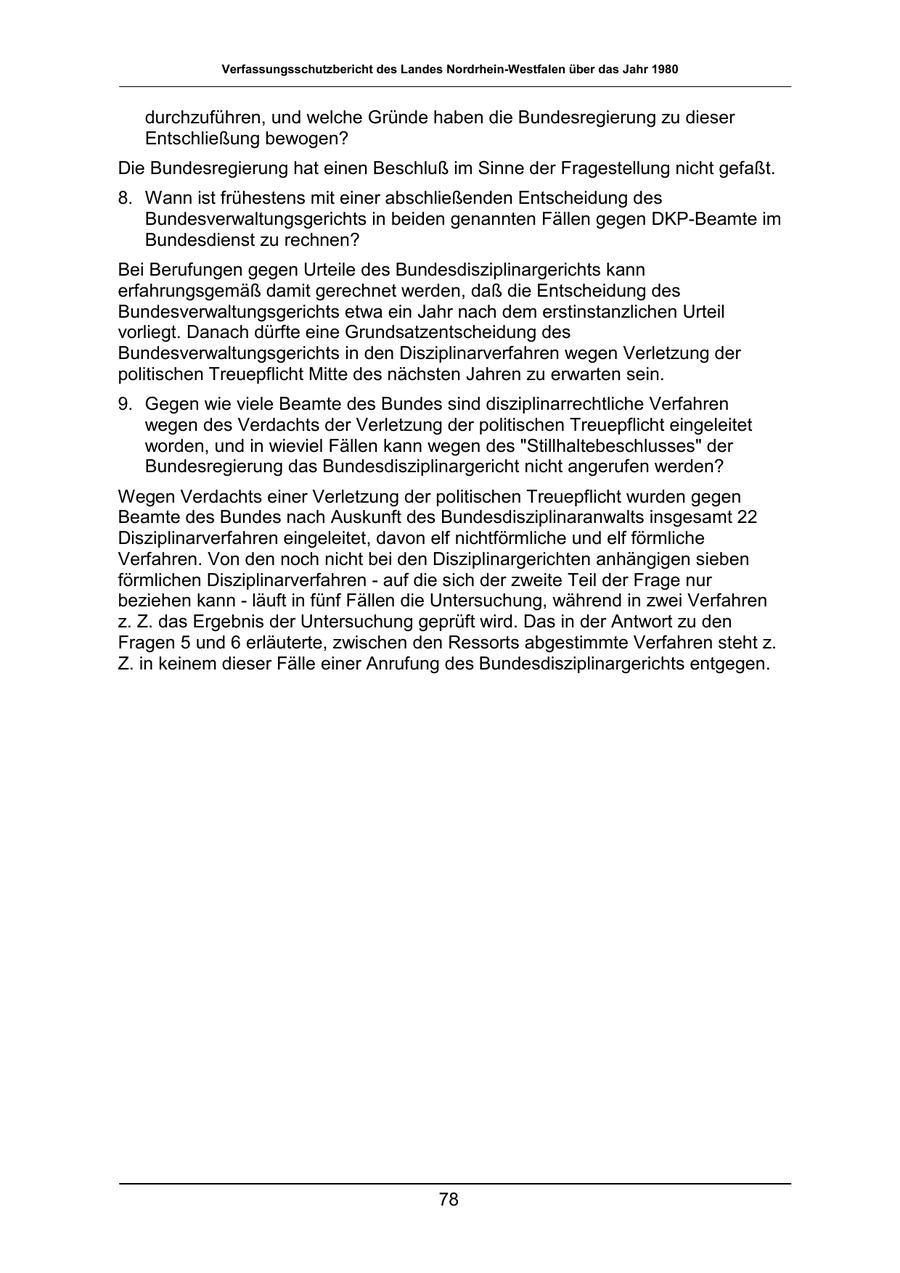 Verfassungsschutzbericht des Landes Nordrhein-Westfalen über das Jahr 1980

durchzuführen, und welche Gründe haben die Bundesregierung zu dieser Entschließung bewogen?

Die Bundesregierung hat einen Beschluß im Sinne der Fragestellung nicht gefaßt.

8. Wann ist frühestens mit einer abschließenden Entscheidung des Bundesverwaltungsgerichts in beiden genannten Fällen gegen DKP-Beamte im Bundesdienst zu rechnen?

Bei Berufungen gegen Urteile des Bundesdisziplinargerichts kann erfahrungsgemäß damit gerechnet werden, daß die Entscheidung des Bundesverwaltungsgerichts etwa ein Jahr nach dem erstinstanzlichen Urteil vorliegt. Danach dürfte eine Grundsatzentscheidung des Bundesverwaltungsgerichts in den Disziplinarverfahren wegen Verletzung der politischen Treuepflicht Mitte des nächsten Jahren zu erwarten sein.

9. Gegen wie viele Beamte des Bundes sind disziplinarrechtliche Verfahren wegen des Verdachts der Verletzung der politischen Treuepflicht eingeleitet worden, und in wieviel Fällen kann wegen des "Stillhaltebeschlusses" der Bundesregierung das Bundesdisziplinargericht nicht angerufen werden?

Wegen Verdachts einer Verletzung der politischen Treuepflicht wurden gegen Beamte des Bundes nach Auskunft des Bundesdisziplinaranwalts insgesamt 22 Disziplinarverfahren eingeleitet, davon elf nichtförmliche und elf förmliche Verfahren. Von den noch nicht bei den Disziplinargerichten anhängigen sieben förmlichen Disziplinarverfahren - auf die sich der zweite Teil der Frage nur beziehen kann - läuft in fünf Fällen die Untersuchung, während in zwei Verfahren z. Z. das Ergebnis der Untersuchung geprüft wird. Das in der Antwort zu den Fragen 5 und 6 erläuterte, zwischen den Ressorts abgestimmte Verfahren steht z. Z. in keinem dieser Fälle einer Anrufung des Bundesdisziplinargerichts entgegen.

78